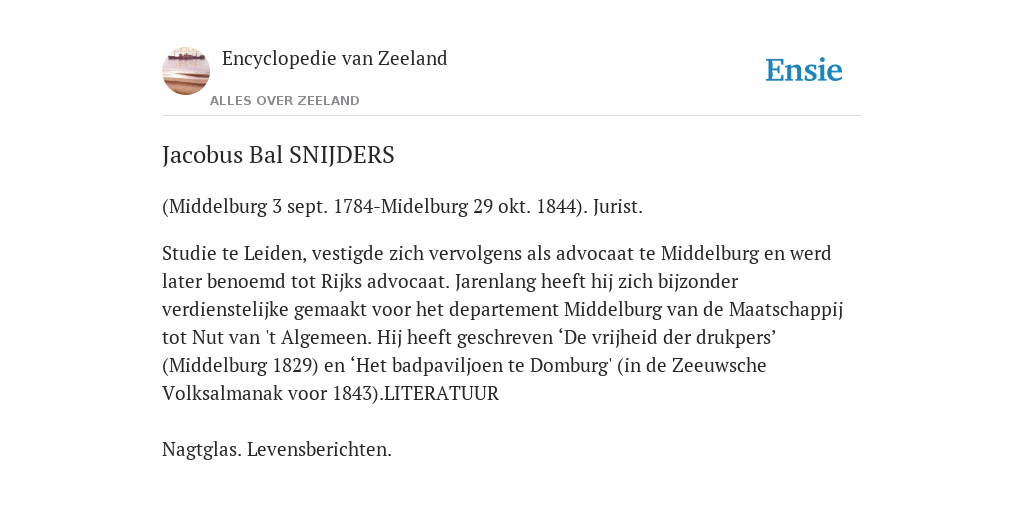 Encyclopedie van Zeeland
ALLES OVER ZEELAND

Ensie

Jacobus Bal SNIJDERS

(Middelburg 3 sept. 1784-Midelburg 29 okt. 1844). Jurist.

Studie te Leiden, vestigde zich vervolgens als advocaat te Middelburg en werd later benoemd tot Rijks advocaat. Jarenlang heeft hij zich bijzonder verdienstelijke gemaakt voor het departement Middelburg van de Maatschappij tot Nut van 't Algemeen. Hij heeft geschreven ‘De vrijheid der drukpers’ (Middelburg 1829) en ‘Het badpaviljoen te Domburg' (in de Zeeuwsche Volksalmanak voor 1843).LITERATUUR

Nagtglas. Levensberichten.